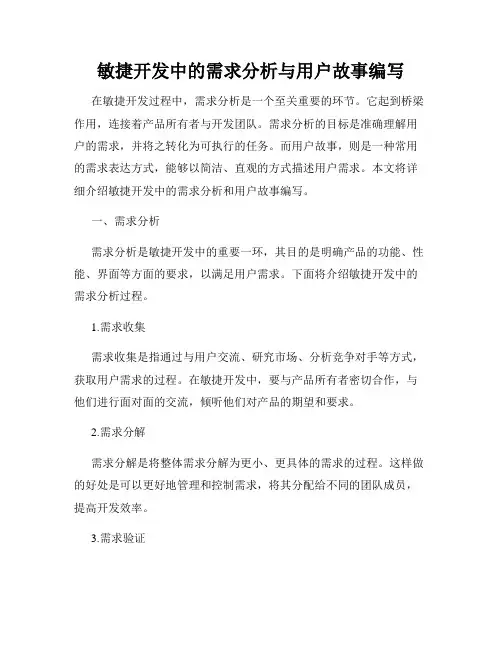 敏捷开发中的需求分析与用户故事编写

在敏捷开发过程中，需求分析是一个至关重要的环节。它起到桥梁作用，连接着产品所有者与开发团队。需求分析的目标是准确理解用户的需求，并将之转化为可执行的任务。而用户故事，则是一种常用的需求表达方式，能够以简洁、直观的方式描述用户需求。本文将详细介绍敏捷开发中的需求分析和用户故事编写。

一、需求分析

需求分析是敏捷开发中的重要一环，其目的是明确产品的功能、性能、界面等方面的要求，以满足用户需求。下面将介绍敏捷开发中的需求分析过程。

1.需求收集

需求收集是指通过与用户交流、研究市场、分析竞争对手等方式，获取用户需求的过程。在敏捷开发中，要与产品所有者密切合作，与他们进行面对面的交流，倾听他们对产品的期望和要求。

2.需求分解

需求分解是将整体需求分解为更小、更具体的需求的过程。这样做的好处是可以更好地管理和控制需求，将其分配给不同的团队成员，提高开发效率。

3.需求验证